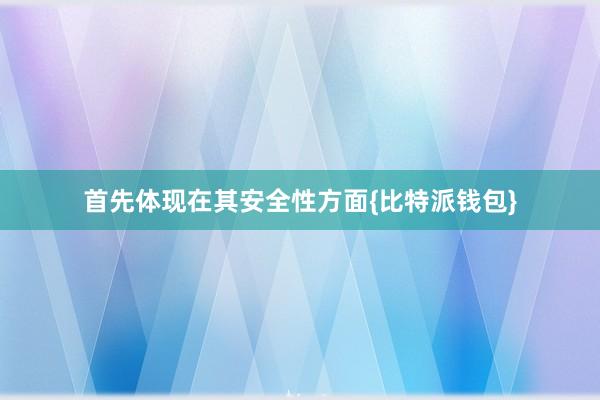 首先体现在其安全性方面{比特派钱包}